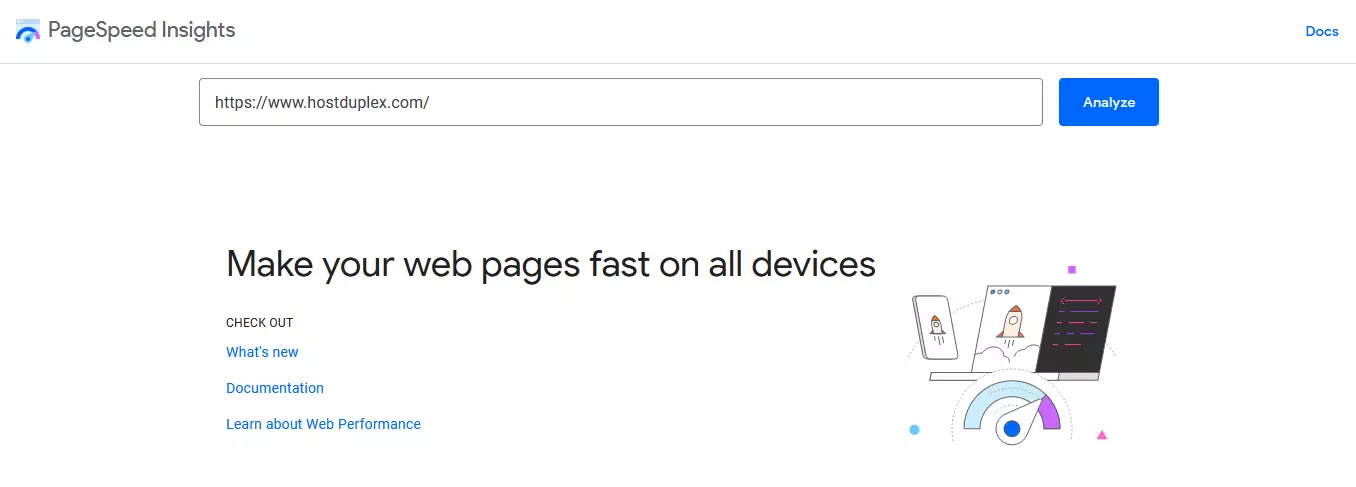 PageSpeed Insights

Docs

https://www.hostduplex.com/

Analyze

Make your web pages fast on all devices

CHECK OUT

What's new

Documentation

Learn about Web Performance